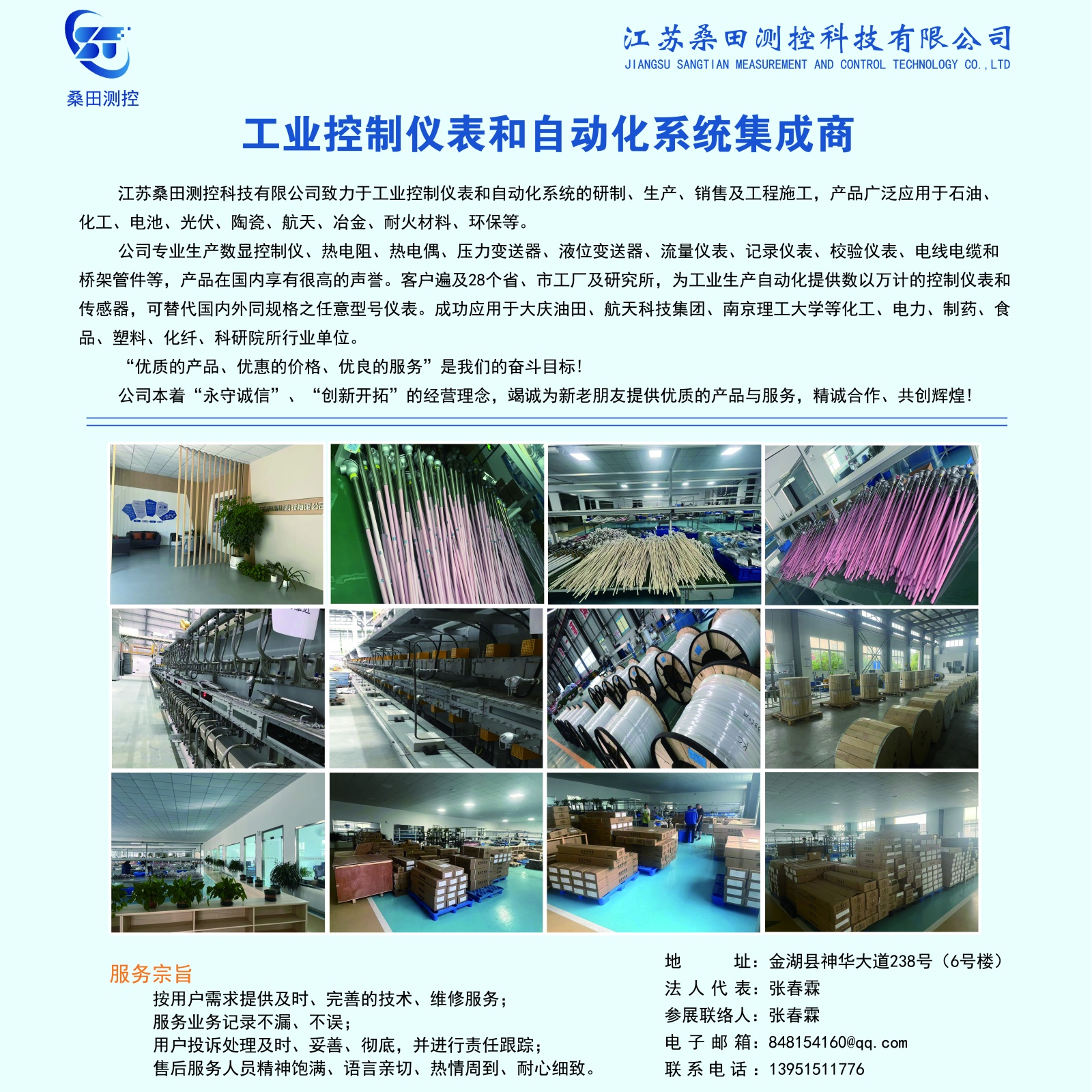 桑田测控

江苏桑田测控科技有限公司
JIANGSU SANGTIAN MEASUREMENT AND CONTROL TECHNOLOGY CO.,LTD

工业控制仪表和自动化系统集成商

江苏桑田测控科技有限公司致力于工业控制仪表和自动化系统的研制、生产、销售及工程施工，产品广泛应用于石油、化工、电池、光伏、陶瓷、航天、冶金、耐火材料、环保等。

公司专业生产数显控制仪、热电阻、热电偶、压力变送器、液位变送器、流量仪表、记录仪表、校验仪表、电线电缆和桥架管件等，产品在国内享有很高的声誉。客户遍及28个省、市工厂及研究所，为工业生产自动化提供数以万计的控制仪表和传感器，可替代国内外同规格之任意型号仪表。成功应用于大庆油田、航天科技集团、南京理工大学等化工、电力、制药、食品、塑料、化纤、科研院所行业单位。

“优质的产品、优惠的价格、优良的服务”是我们的奋斗目标！

公司本着“永守诚信”、“创新开拓”的经营理念，竭诚为新老朋友提供优质的产品与服务，精诚合作、共创辉煌！

服务宗旨
按用户需求提供及时、完善的技术、维修服务；
服务业务记录不漏、不误；
用户投诉处理及时、妥善、彻底，并进行责任跟踪；
售后服务人员精神饱满、语言亲切、热情周到、耐心细致。

地 址：金湖县神华大道238号（6号楼）
法人代表：张春霖
参展联络人：张春霖
电子邮箱：848154160@qq.com
联系电话：13951511776